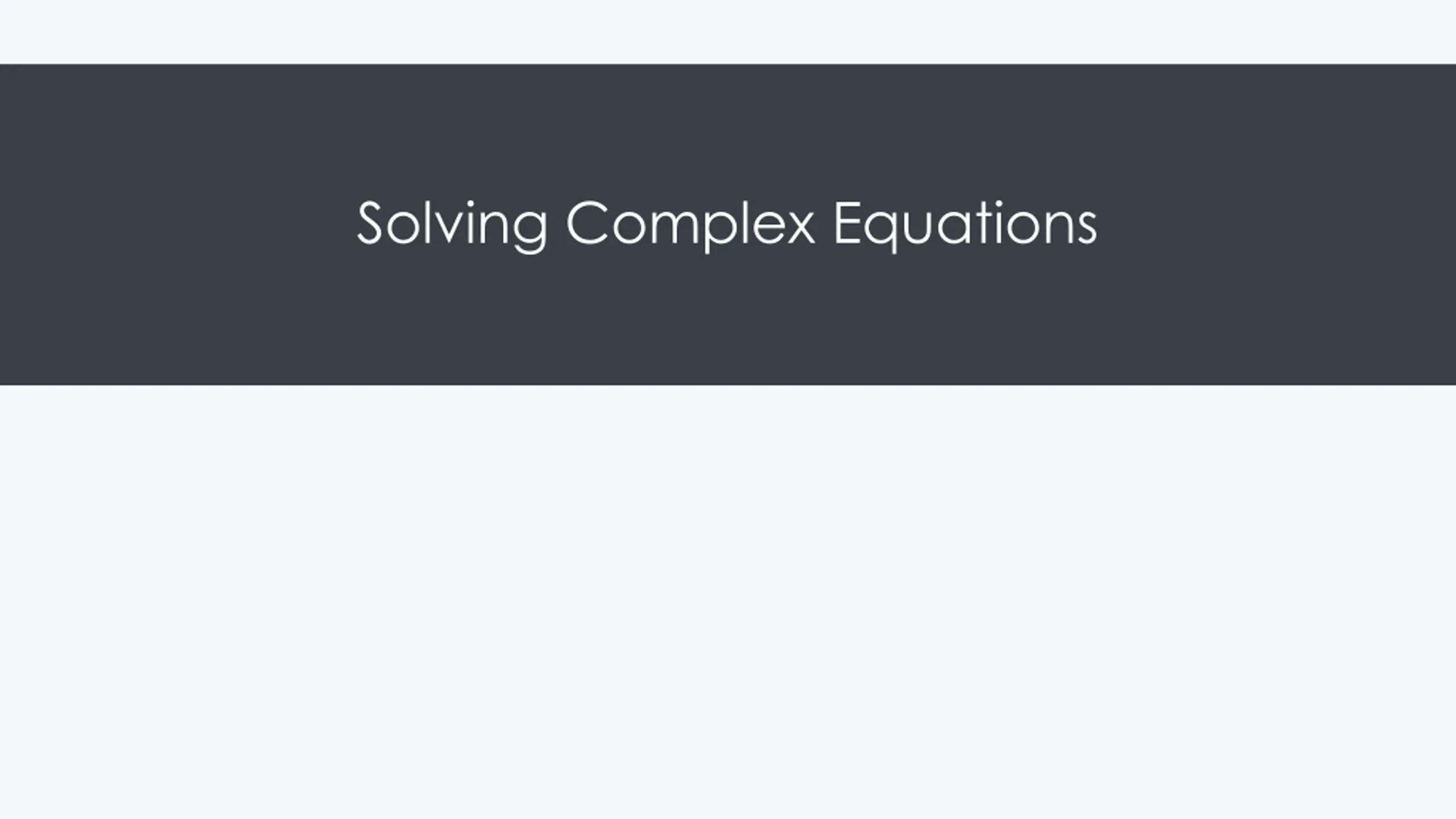 Solving Complex Equations